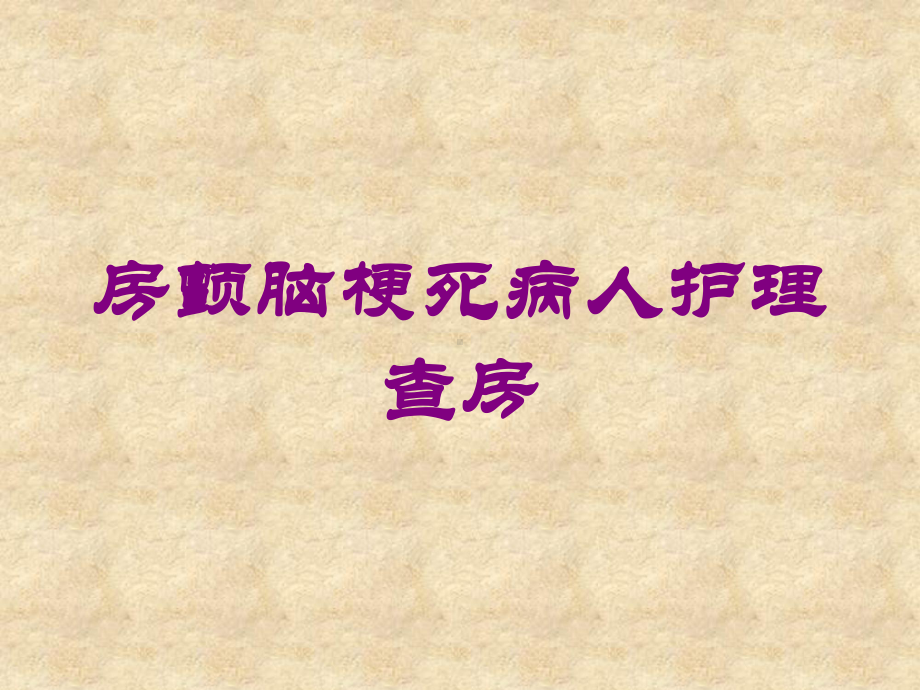 房颤脑梗死病人护理查房